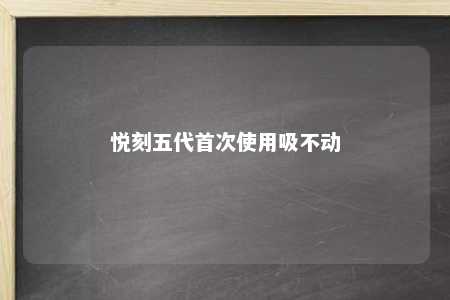 悦刻五代首次使用吸不动